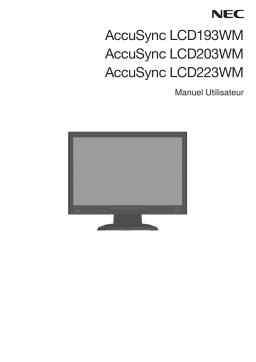 NEC

AccuSync LCD193WM
AccuSync LCD203WM
AccuSync LCD223WM

Manuel Utilisateur